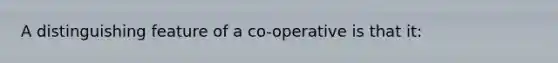 A distinguishing feature of a co-operative is that it: